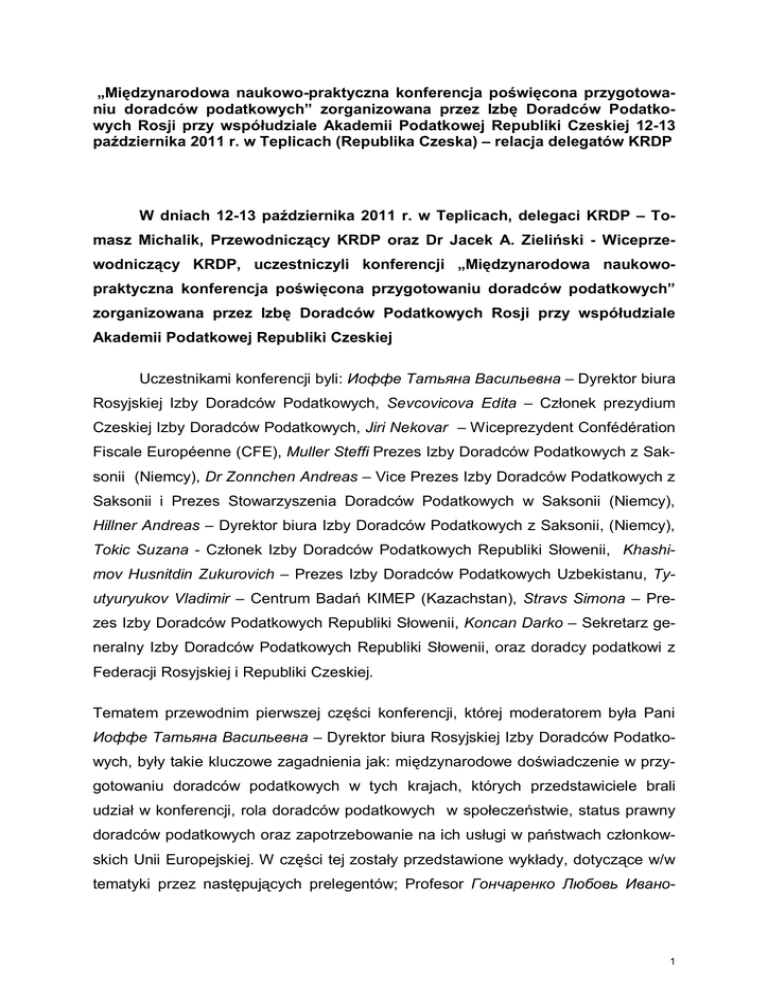 „Międzynarodowa naukowo-praktyczna konferencja poświęcona przygotowaniu doradców podatkowych” zorganizowana przez Izbę Doradców Podatkowych Rosji przy współudziale Akademii Podatkowej Republiki Czeskiej 12-13 października 2011 r. w Teplicach (Republika Czeska) – relacja delegatów KRDP

W dniach 12-13 października 2011 r. w Teplicach, delegaci KRDP – Tomasz Michalik, Przewodniczący KRDP oraz Dr Jacek A. Zieliński - Wiceprzewodniczący KRDP, uczestniczyli konferencji „Międzynarodowa naukowo-praktyczna konferencja poświęcona przygotowaniu doradców podatkowych” zorganizowana przez Izbę Doradców Podatkowych Rosji przy współudziale Akademii Podatkowej Republiki Czeskiej

Uczestnikami konferencji byli: Иоффе Татьяна Васильевна – Dyrektor biura Rosyjskiej Izby Doradców Podatkowych, Sevcovicova Edita – Członek prezydium Czeskiej Izby Doradców Podatkowych, Jiri Nekovar – Wiceprezydent Confédération Fiscale Européenne (CFE), Muller Steffi Prezes Izby Doradców Podatkowych z Saksonii (Niemcy), Dr Zonnchen Andreas – Vice Prezes Izby Doradców Podatkowych z Saksonii i Prezes Stowarzyszenia Doradców Podatkowych w Saksonii (Niemcy), Hillner Andreas – Dyrektor biura Izby Doradców Podatkowych z Saksonii, (Niemcy), Tokic Suzana - Członek Izby Doradców Podatkowych Republiki Słowenii, Khashimov Husnitdin Zukurovich – Prezes Izby Doradców Podatkowych Uzbekistanu, Tyutyuryukov Vladimir – Centrum Badań KIMEP (Kazachstan), Stravs Simona – Prezes Izby Doradców Podatkowych Republiki Słowenii, Koncan Darko – Sekretarz generalny Izby Doradców Podatkowych Republiki Słowenii, oraz doradcy podatkowi z Federacji Rosyjskiej i Republiki Czeskiej.

Tematem przewodnim pierwszej części konferencji, której moderatorem była Pani Иоффе Татьяна Васильевна – Dyrektor biura Rosyjskiej Izby Doradców Podatkowych, były takie kluczowe zagadnienia jak: międzynarodowe doświadczenie w przygotowaniu doradców podatkowych w tych krajach, których przedstawiciele brali udział w konferencji, rola doradców podatkowych w społeczeństwie, status prawny doradców podatkowych oraz zapotrzebowanie na ich usługi w państwach członkowskich Unii Europejskiej. W części tej zostały przedstawione wykłady, dotyczące w/w tematyki przez następujących prelegentów; Profesor Гончаренко Любовь Ивано-

1